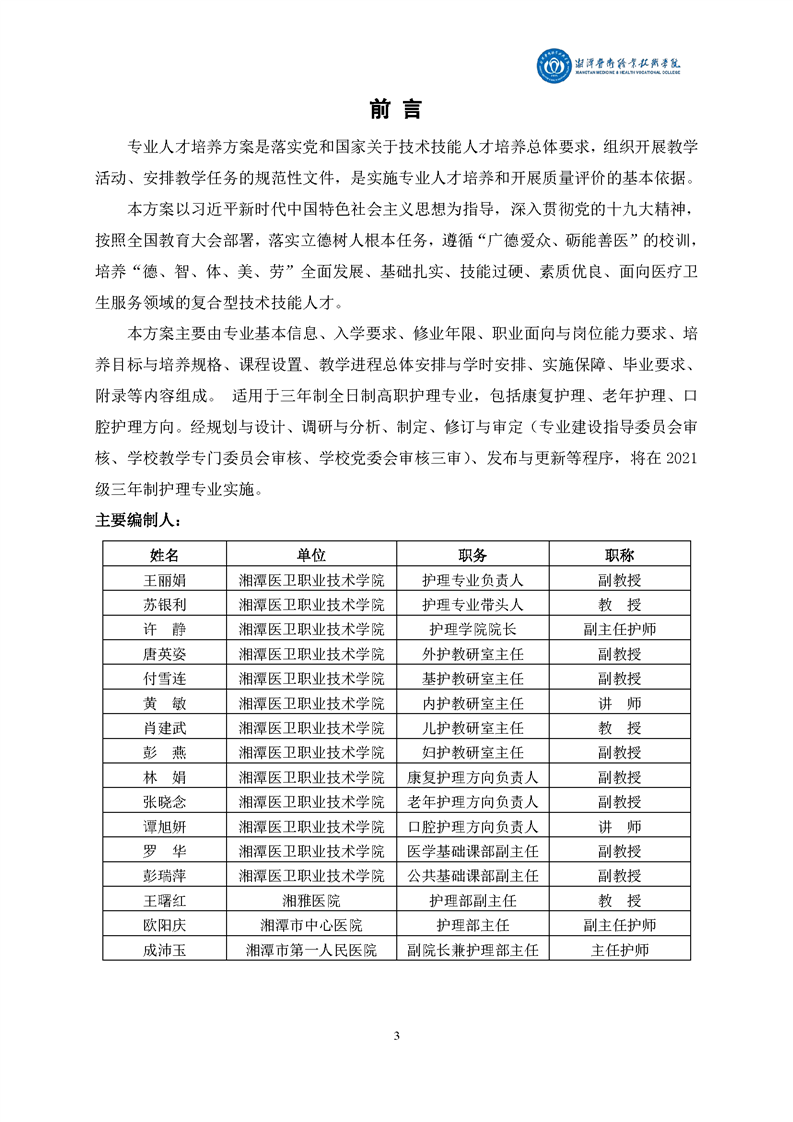 湘潭医卫职业技术学院
XIANGTAN MEDICINE & HEALTH VOCATIONAL COLLEGE

前 言

专业人才培养方案是落实党和国家关于技术技能人才培养总体要求，组织开展教学活动、安排教学任务的规范性文件，是实施专业人才培养和开展质量评价的基本依据。

本方案以习近平新时代中国特色社会主义思想为指导，深入贯彻党的十九大精神，按照全国教育大会部署，落实立德树人根本任务，遵循“广德爱众、砺能善医”的校训，培养“德、智、体、美、劳”全面发展、基础扎实、技能过硬、素质优良、面向医疗卫生服务领域的复合型技术技能人才。

本方案主要由专业基本信息、入学要求、修业年限、职业面向与岗位能力要求、培养目标与培养规格、课程设置、教学进程总体安排与学时安排、实施保障、毕业要求、附录等内容组成。 适用于三年制全日制高职护理专业，包括康复护理、老年护理、口腔护理方向。经规划与设计、调研与分析、制定、修订与审定（专业建设指导委员会审核、学校教学专门委员会审核、学校党委会审核三审）、发布与更新等程序，将在 2021 级三年制护理专业实施。

主要编制人：

| 姓名 | 单位 | 职务 | 职称 |
|---|---|---|---|
| 王丽娟 | 湘潭医卫职业技术学院 | 护理专业负责人 | 副教授 |
| 苏银利 | 湘潭医卫职业技术学院 | 护理专业带头人 | 教 授 |
| 许 静 | 湘潭医卫职业技术学院 | 护理学院院长 | 副主任护师 |
| 唐英姿 | 湘潭医卫职业技术学院 | 外护教研室主任 | 副教授 |
| 付雪连 | 湘潭医卫职业技术学院 | 基护教研室主任 | 副教授 |
| 黄 敏 | 湘潭医卫职业技术学院 | 内护教研室主任 | 讲 师 |
| 肖建武 | 湘潭医卫职业技术学院 | 儿护教研室主任 | 教 授 |
| 彭 燕 | 湘潭医卫职业技术学院 | 妇护教研室主任 | 副教授 |
| 林 娟 | 湘潭医卫职业技术学院 | 康复护理方向负责人 | 副教授 |
| 张晓念 | 湘潭医卫职业技术学院 | 老年护理方向负责人 | 副教授 |
| 谭旭妍 | 湘潭医卫职业技术学院 | 口腔护理方向负责人 | 讲 师 |
| 罗 华 | 湘潭医卫职业技术学院 | 医学基础课部副主任 | 副教授 |
| 彭瑞萍 | 湘潭医卫职业技术学院 | 公共基础课部副主任 | 副教授 |
| 王曙红 | 湘雅医院 | 护理部副主任 | 教 授 |
| 欧阳庆 | 湘潭市中心医院 | 护理部主任 | 副主任护师 |
| 成沛玉 | 湘潭市第一人民医院 | 副院长兼护理部主任 | 主任护师 |

3